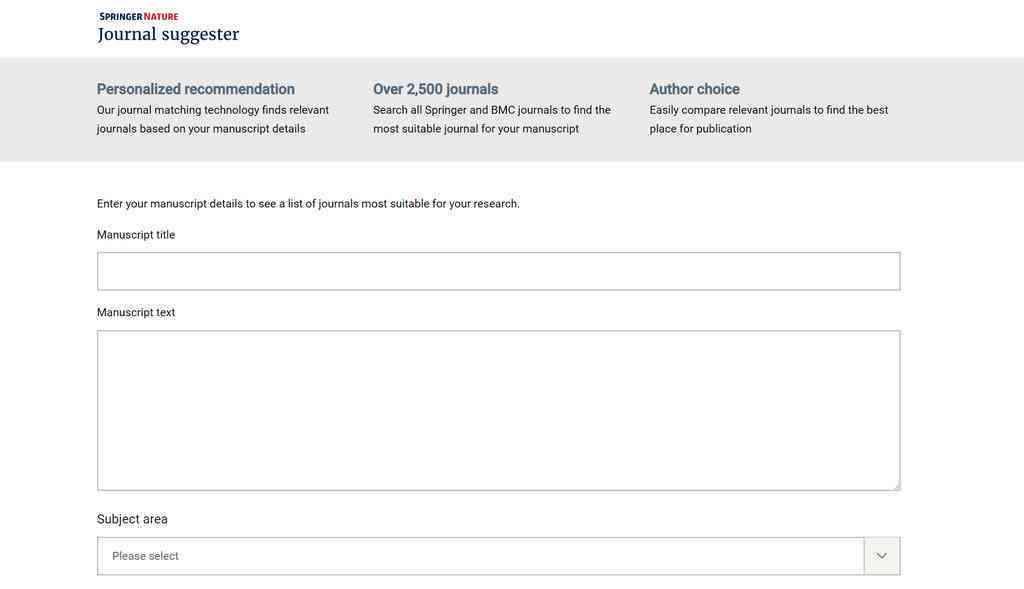 SPRINGER NATURE
Journal suggester

Personalized recommendation
Our journal matching technology finds relevant journals based on your manuscript details

Over 2,500 journals
Search all Springer and BMC journals to find the most suitable journal for your manuscript

Author choice
Easily compare relevant journals to find the best place for publication

Enter your manuscript details to see a list of journals most suitable for your research.

Manuscript title

Manuscript text

Subject area

Please select